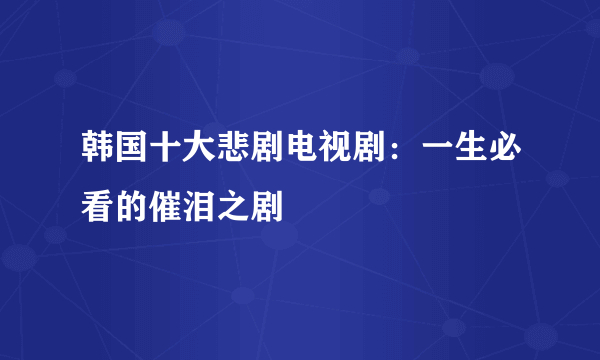 韩国十大悲剧电视剧：一生必看的催泪之剧